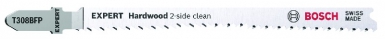 T308BFP

EXPERT

EXPERT Hardwood 2-side clean

BOSCH

SWISS MADE